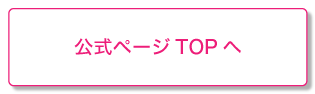 公式ページ TOP へ